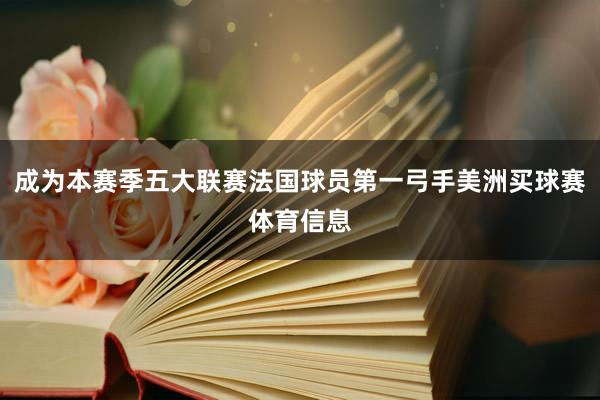 成为本赛季五大联赛法国球员第一弓手美洲买球赛体育信息